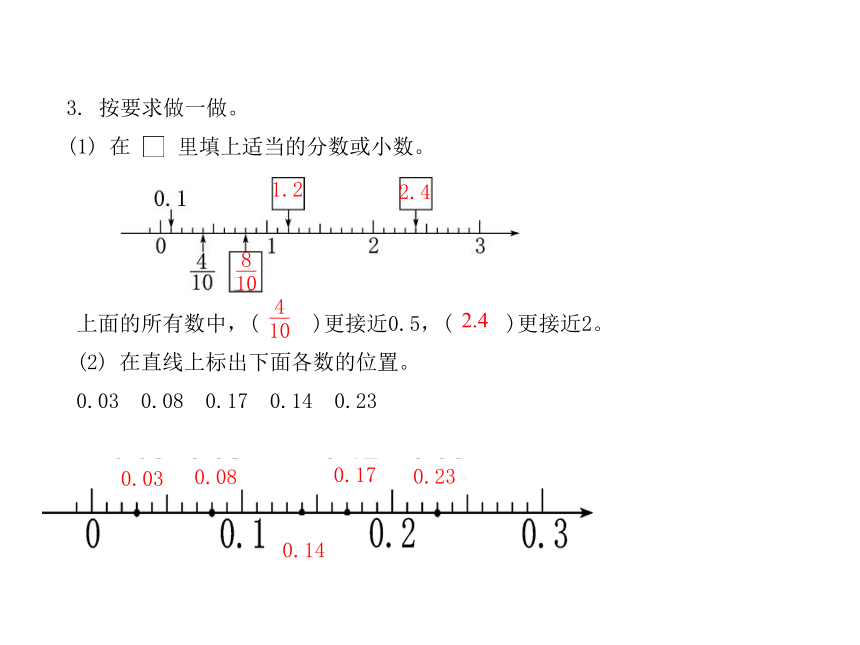 3. 按要求做一做。

(1) 在 □ 里填上适当的分数或小数。

0.1　1.2　2.4

0　1　2　3

$\frac{4}{10}$　$\frac{8}{10}$

上面的所有数中，( $\frac{4}{10}$ )更接近0.5，( 2.4 )更接近2。

(2) 在直线上标出下面各数的位置。

0.03　0.08　0.17　0.14　0.23

0.03　0.08　0.17　0.23

0　0.1　0.2　0.3

0.14